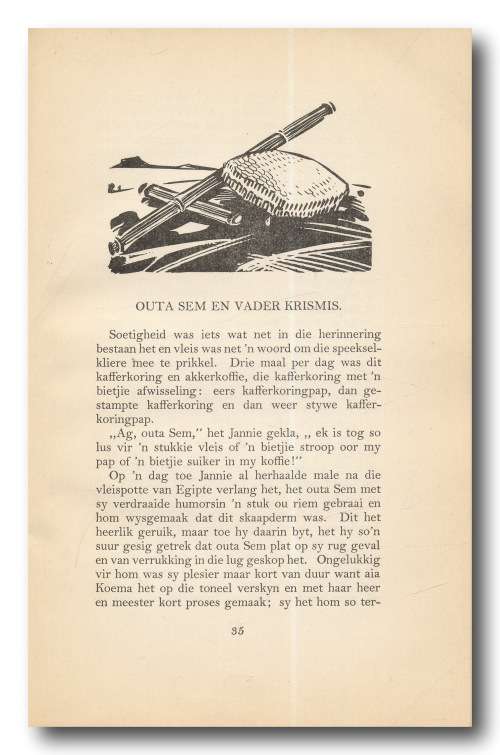 OUTA SEM EN VADER KRISMIS.

Soetigheid was iets wat net in die herinnering bestaan het en vleis was net 'n woord om die speekselkliere mee te prikkel. Drie maal per dag was dit kafferkoring en akkerkoffie, die kafferkoring met 'n bietjie afwisseling: eers kafferkoringpap, dan gestampte kafferkoring en dan weer stywe kafferkoringpap.

„Ag, outa Sem," het Jannie gekla, „ ek is tog so lus vir 'n stukkie vleis of 'n bietjie stroop oor my pap of 'n bietjie suiker in my koffie!"

Op 'n dag toe Jannie al herhaalde male na die vleispotte van Egipte verlang het, het outa Sem met sy verdraaide humorsin 'n stuk ou riem gebraai en hom wysgemaak dat dit skaapderm was. Dit het heerlik geruik, maar toe hy daarin byt, het hy so'n suur gesig getrek dat outa Sem plat op sy rug geval en van verrukking in die lug geskop het. Ongelukkig vir hom was sy plesier maar kort van duur want aia Koema het op die toneel verskyn en met haar heer en meester kort proses gemaak; sy het hom so ter-

35